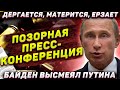 ДЕРГАЕТСЯ, МАТЕРИТСЯ, ЕРЗАЕТ

ПОЗОРНАЯ ПРЕСС-КОНФЕРЕНЦИЯ

БАЙДЕН ВЫСМЕЯЛ ПУТИНА